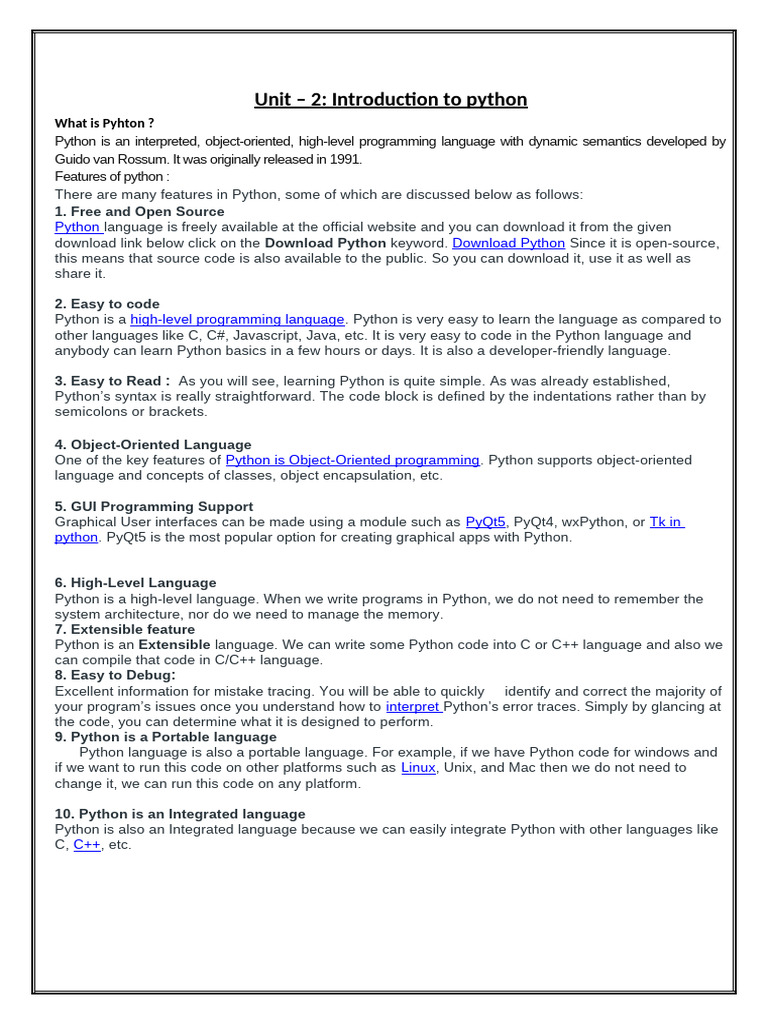 Unit – 2: Introduction to python

What is Pyhton ?

Python is an interpreted, object-oriented, high-level programming language with dynamic semantics developed by Guido van Rossum. It was originally released in 1991.

Features of python :

There are many features in Python, some of which are discussed below as follows:

1. Free and Open Source

Python language is freely available at the official website and you can download it from the given download link below click on the Download Python keyword. Download Python Since it is open-source, this means that source code is also available to the public. So you can download it, use it as well as share it.

2. Easy to code

Python is a high-level programming language. Python is very easy to learn the language as compared to other languages like C, C#, Javascript, Java, etc. It is very easy to code in the Python language and anybody can learn Python basics in a few hours or days. It is also a developer-friendly language.

3. Easy to Read : As you will see, learning Python is quite simple. As was already established, Python's syntax is really straightforward. The code block is defined by the indentations rather than by semicolons or brackets.

4. Object-Oriented Language

One of the key features of Python is Object-Oriented programming. Python supports object-oriented language and concepts of classes, object encapsulation, etc.

5. GUI Programming Support

Graphical User interfaces can be made using a module such as PyQt5, PyQt4, wxPython, or Tk in python. PyQt5 is the most popular option for creating graphical apps with Python.

6. High-Level Language

Python is a high-level language. When we write programs in Python, we do not need to remember the system architecture, nor do we need to manage the memory.

7. Extensible feature

Python is an Extensible language. We can write some Python code into C or C++ language and also we can compile that code in C/C++ language.

8. Easy to Debug:

Excellent information for mistake tracing. You will be able to quickly identify and correct the majority of your program's issues once you understand how to interpret Python's error traces. Simply by glancing at the code, you can determine what it is designed to perform.

9. Python is a Portable language

Python language is also a portable language. For example, if we have Python code for windows and if we want to run this code on other platforms such as Linux, Unix, and Mac then we do not need to change it, we can run this code on any platform.

10. Python is an Integrated language

Python is also an Integrated language because we can easily integrate Python with other languages like C, C++, etc.